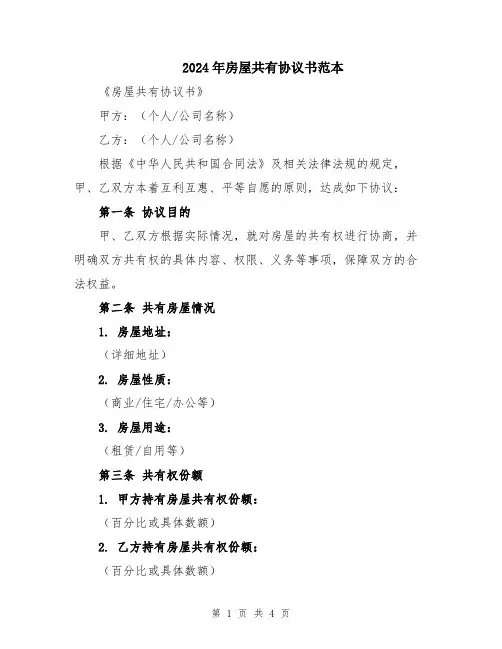 2024年房屋共有协议书范本

《房屋共有协议书》

甲方：（个人/公司名称）

乙方：（个人/公司名称）

根据《中华人民共和国合同法》及相关法律法规的规定，甲、乙双方本着互利互惠、平等自愿的原则，达成如下协议：

第一条 协议目的

甲、乙双方根据实际情况，就对房屋的共有权进行协商，并明确双方共有权的具体内容、权限、义务等事项，保障双方的合法权益。

第二条 共有房屋情况

1. 房屋地址：

（详细地址）

2. 房屋性质：

（商业/住宅/办公等）

3. 房屋用途：

（租赁/自用等）

第三条 共有权份额

1. 甲方持有房屋共有权份额：

（百分比或具体数额）

2. 乙方持有房屋共有权份额：

（百分比或具体数额）

第 1 页 共 4 页